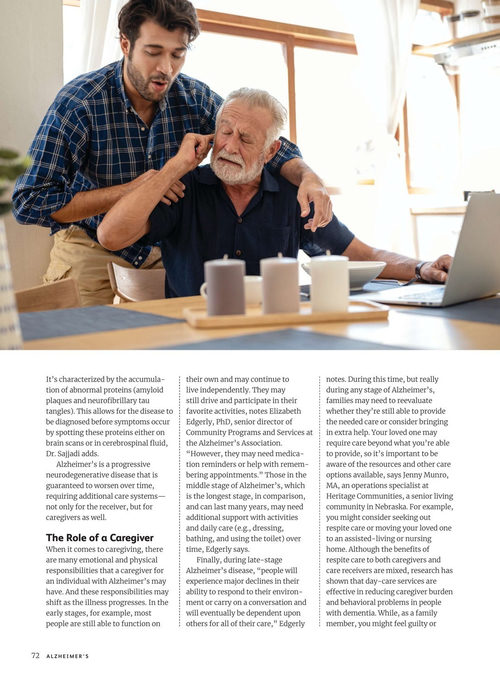 It's characterized by the accumulation of abnormal proteins (amyloid plaques and neurofibrillary tau tangles). This allows for the disease to be diagnosed before symptoms occur by spotting these proteins either on brain scans or in cerebrospinal fluid, Dr. Sajjadi adds.

Alzheimer's is a progressive neurodegenerative disease that is guaranteed to worsen over time, requiring additional care systems—not only for the receiver, but for caregivers as well.

The Role of a Caregiver

When it comes to caregiving, there are many emotional and physical responsibilities that a caregiver for an individual with Alzheimer's may have. And these responsibilities may shift as the illness progresses. In the early stages, for example, most people are still able to function on their own and may continue to live independently. They may still drive and participate in their favorite activities, notes Elizabeth Edgerly, PhD, senior director of Community Programs and Services at the Alzheimer's Association. "However, they may need medication reminders or help with remembering appointments." Those in the middle stage of Alzheimer's, which is the longest stage, in comparison, and can last many years, may need additional support with activities and daily care (e.g., dressing, bathing, and using the toilet) over time, Edgerly says.

Finally, during late-stage Alzheimer's disease, "people will experience major declines in their ability to respond to their environment or carry on a conversation and will eventually be dependent upon others for all of their care," Edgerly notes. During this time, but really during any stage of Alzheimer's, families may need to reevaluate whether they're still able to provide the needed care or consider bringing in extra help. Your loved one may require care beyond what you're able to provide, so it's important to be aware of the resources and other care options available, says Jenny Munro, MA, an operations specialist at Heritage Communities, a senior living community in Nebraska. For example, you might consider seeking out respite care or moving your loved one to an assisted-living or nursing home. Although the benefits of respite care to both caregivers and care receivers are mixed, research has shown that day-care services are effective in reducing caregiver burden and behavioral problems in people with dementia. While, as a family member, you might feel guilty or

72 ALZHEIMER'S